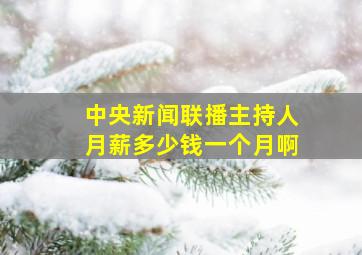 中央新闻联播主持人
月薪多少钱一个月啊